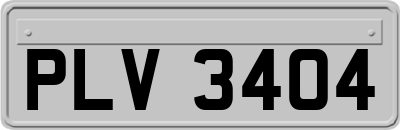 PLV 3404